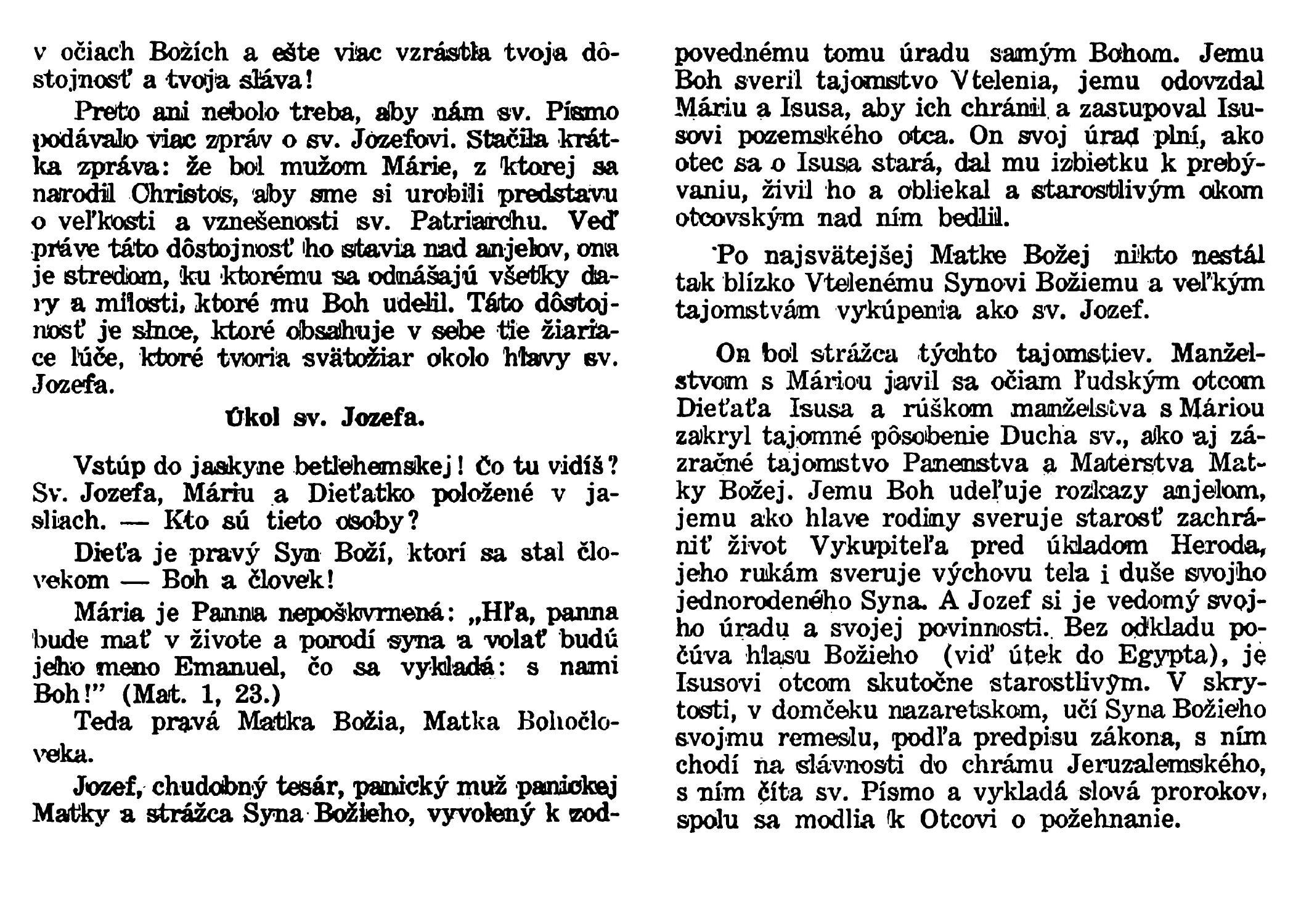 v očiach Božích a ešte viac vzrástla tvoja dôstojnosť a tvoja sláva!

Preto ani nebolo treba, aby nám sv. Písmo podávalo viac zpráv o sv. Jozefovi. Stačila krátka zpráva: že bol mužom Márie, z ktorej sa narodil Christos, aby sme si urobili predstavu o veľkosti a vznešenosti sv. Patriarchu. Veď práve táto dôstojnosť ho stavia nad anjelov, ona je stredom, ku ktorému sa odnášajú všetky dary a milosti, ktoré mu Boh udelil. Táto dôstojnosť je slnce, ktoré obsahuje v sebe tie žiariace lúče, ktoré tvoria svätožiar okolo hlavy sv. Jozefa.

Úkol sv. Jozefa.

Vstúp do jaskyne betlehemskej! Čo tu vidíš? Sv. Jozefa, Máriu a Dieťatko položené v jasliach. — Kto sú tieto osoby?

Dieťa je pravý Syn Boží, ktorí sa stal človekom — Boh a človek!

Mária je Panna nepoškvrnená: „Hľa, panna bude mať v živote a porodí syna a volať budú jeho meno Emanuel, čo sa vykladá: s nami Boh!" (Mat. 1, 23.)

Teda pravá Matka Božia, Matka Bohočloveka.

Jozef, chudobný tesár, panický muž panickej Matky a strážca Syna Božieho, vyvolený k zodpovednému tomu úradu samým Bohom. Jemu Boh sveril tajomstvo Vtelenia, jemu odovzdal Máriu a Isusa, aby ich chránil a zastupoval Isusovi pozemského otca. On svoj úrad plní, ako otec sa o Isusa stará, dal mu izbietku k prebývaniu, živil ho a obliekal a starostlivým okom otcovským nad ním bedlil.

Po najsvätejšej Matke Božej nikto nestál tak blízko Vtelenému Synovi Božiemu a veľkým tajomstvám vykúpenia ako sv. Jozef.

On bol strážca týchto tajomstiev. Manželstvom s Máriou javil sa očiam ľudským otcom Dieťaťa Isusa a rúškom manželstva s Máriou zakryl tajomné pôsobenie Ducha sv., ako aj zázračné tajomstvo Panenstva a Materstva Matky Božej. Jemu Boh udeľuje rozkazy anjelom, jemu ako hlave rodiny sveruje starosť zachrániť život Vykupiteľa pred úkladom Heroda, jeho rukám sveruje výchovu tela i duše svojho jednorodeného Syna. A Jozef si je vedomý svojho úradu a svojej povinnosti. Bez odkladu počúva hlasu Božieho (viď útek do Egypta), je Isusovi otcom skutočne starostlivým. V skrytosti, v domčeku nazaretskom, učí Syna Božieho svojmu remeslu, podľa predpisu zákona, s ním chodí na slávnosti do chrámu Jeruzalemského, s ním číta sv. Písmo a vykladá slová prorokov, spolu sa modlia k Otcovi o požehnanie.